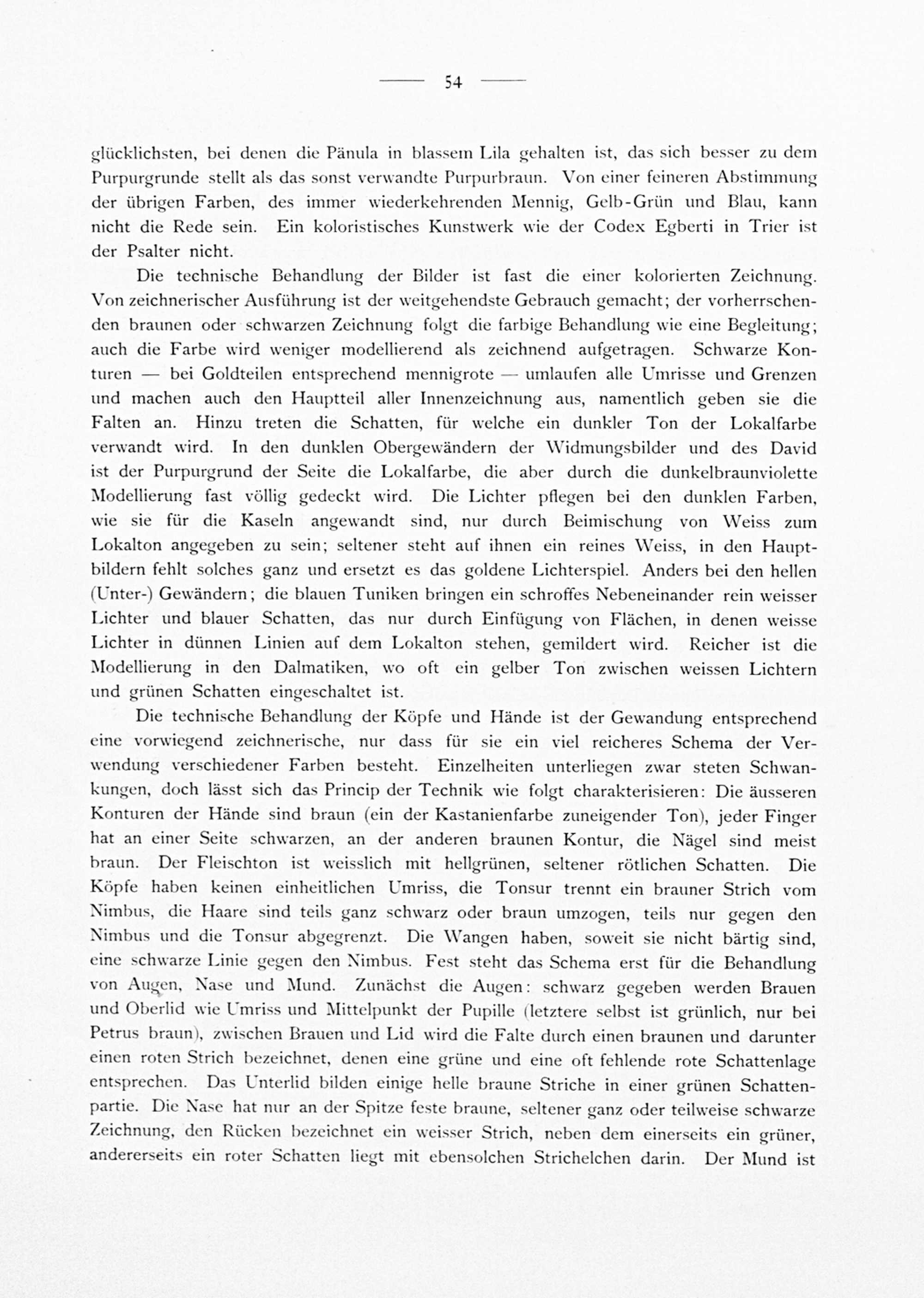 — 54 —

glücklichsten, bei denen die Pänula in blassem Lila gehalten ist, das sich besser zu dem Purpurgrunde stellt als das sonst verwandte Purpurbraun. Von einer feineren Abstimmung der übrigen Farben, des immer wiederkehrenden Mennig, Gelb-Grün und Blau, kann nicht die Rede sein. Ein koloristisches Kunstwerk wie der Codex Egberti in Trier ist der Psalter nicht.

Die technische Behandlung der Bilder ist fast die einer kolorierten Zeichnung. Von zeichnerischer Ausführung ist der weitgehendste Gebrauch gemacht; der vorherrschenden braunen oder schwarzen Zeichnung folgt die farbige Behandlung wie eine Begleitung; auch die Farbe wird weniger modellierend als zeichnend aufgetragen. Schwarze Konturen — bei Goldteilen entsprechend mennigrote — umlaufen alle Umrisse und Grenzen und machen auch den Hauptteil aller Innenzeichnung aus, namentlich geben sie die Falten an. Hinzu treten die Schatten, für welche ein dunkler Ton der Lokalfarbe verwandt wird. In den dunklen Obergewändern der Widmungsbilder und des David ist der Purpurgrund der Seite die Lokalfarbe, die aber durch die dunkelbraunviolette Modellierung fast völlig gedeckt wird. Die Lichter pflegen bei den dunklen Farben, wie sie für die Kaseln angewandt sind, nur durch Beimischung von Weiss zum Lokalton angegeben zu sein; seltener steht auf ihnen ein reines Weiss, in den Hauptbildern fehlt solches ganz und ersetzt es das goldene Lichterspiel. Anders bei den hellen (Unter-) Gewändern; die blauen Tuniken bringen ein schroffes Nebeneinander rein weisser Lichter und blauer Schatten, das nur durch Einfügung von Flächen, in denen weisse Lichter in dünnen Linien auf dem Lokalton stehen, gemildert wird. Reicher ist die Modellierung in den Dalmatiken, wo oft ein gelber Ton zwischen weissen Lichtern und grünen Schatten eingeschaltet ist.

Die technische Behandlung der Köpfe und Hände ist der Gewandung entsprechend eine vorwiegend zeichnerische, nur dass für sie ein viel reicheres Schema der Verwendung verschiedener Farben besteht. Einzelheiten unterliegen zwar steten Schwankungen, doch lässt sich das Princip der Technik wie folgt charakterisieren: Die äusseren Konturen der Hände sind braun (ein der Kastanienfarbe zuneigender Ton), jeder Finger hat an einer Seite schwarzen, an der anderen braunen Kontur, die Nägel sind meist braun. Der Fleischton ist weisslich mit hellgrünen, seltener rötlichen Schatten. Die Köpfe haben keinen einheitlichen Umriss, die Tonsur trennt ein brauner Strich vom Nimbus, die Haare sind teils ganz schwarz oder braun umzogen, teils nur gegen den Nimbus und die Tonsur abgegrenzt. Die Wangen haben, soweit sie nicht bärtig sind, eine schwarze Linie gegen den Nimbus. Fest steht das Schema erst für die Behandlung von Augen, Nase und Mund. Zunächst die Augen: schwarz gegeben werden Brauen und Oberlid wie Umriss und Mittelpunkt der Pupille (letztere selbst ist grünlich, nur bei Petrus braun), zwischen Brauen und Lid wird die Falte durch einen braunen und darunter einen roten Strich bezeichnet, denen eine grüne und eine oft fehlende rote Schattenlage entsprechen. Das Unterlid bilden einige helle braune Striche in einer grünen Schattenpartie. Die Nase hat nur an der Spitze feste braune, seltener ganz oder teilweise schwarze Zeichnung, den Rücken bezeichnet ein weisser Strich, neben dem einerseits ein grüner, andererseits ein roter Schatten liegt mit ebensolchen Strichelchen darin. Der Mund ist